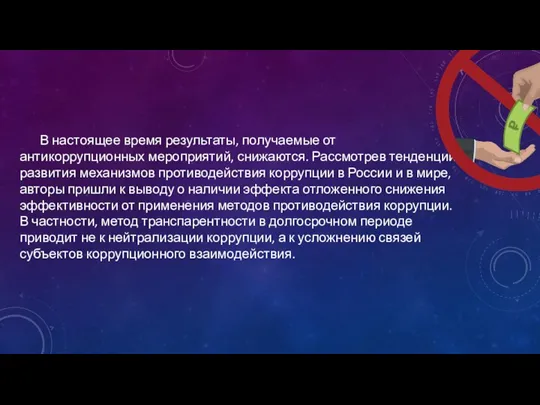 В настоящее время результаты, получаемые от антикоррупционных мероприятий, снижаются. Рассмотрев тенденции развития механизмов противодействия коррупции в России и в мире, авторы пришли к выводу о наличии эффекта отложенного снижения эффективности от применения методов противодействия коррупции. В частности, метод транспарентности в долгосрочном периоде приводит не к нейтрализации коррупции, а к усложнению связей субъектов коррупционного взаимодействия.

₽